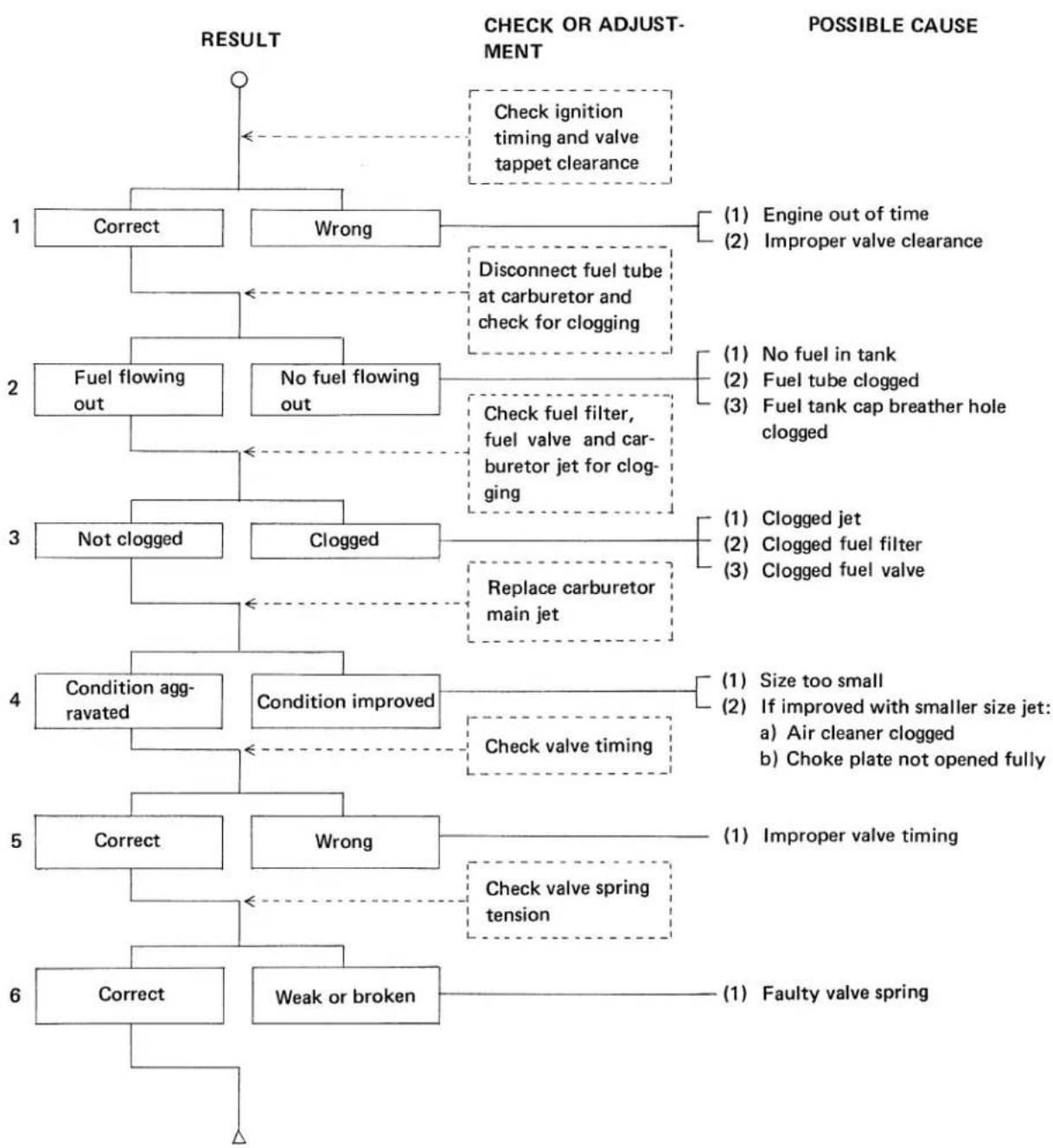 RESULT

CHECK OR ADJUSTMENT

POSSIBLE CAUSE

Check ignition timing and valve tappet clearance

1 Correct Wrong

(1) Engine out of time
(2) Improper valve clearance

Disconnect fuel tube at carburetor and check for clogging

2 Fuel flowing out No fuel flowing out

(1) No fuel in tank
(2) Fuel tube clogged
(3) Fuel tank cap breather hole clogged

Check fuel filter, fuel valve and carburetor jet for clogging

3 Not clogged Clogged

(1) Clogged jet
(2) Clogged fuel filter
(3) Clogged fuel valve

Replace carburetor main jet

4 Condition aggravated Condition improved

(1) Size too small
(2) If improved with smaller size jet:
a) Air cleaner clogged
b) Choke plate not opened fully

Check valve timing

5 Correct Wrong

(1) Improper valve timing

Check valve spring tension

6 Correct Weak or broken

(1) Faulty valve spring